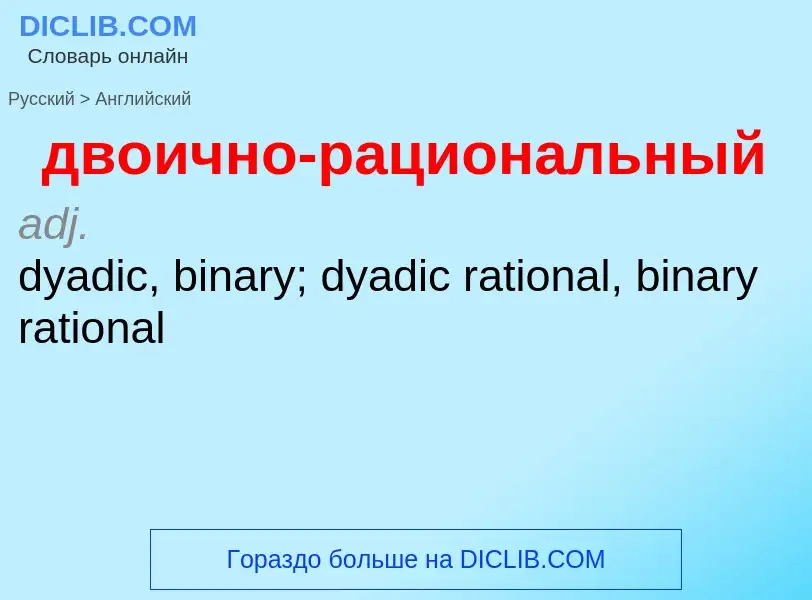 DICLIB.COM
Словарь онлайн

Русский > Английский

двоично-рациональный

adj.

dyadic, binary; dyadic rational, binary rational

Гораздо больше на DICLIB.COM